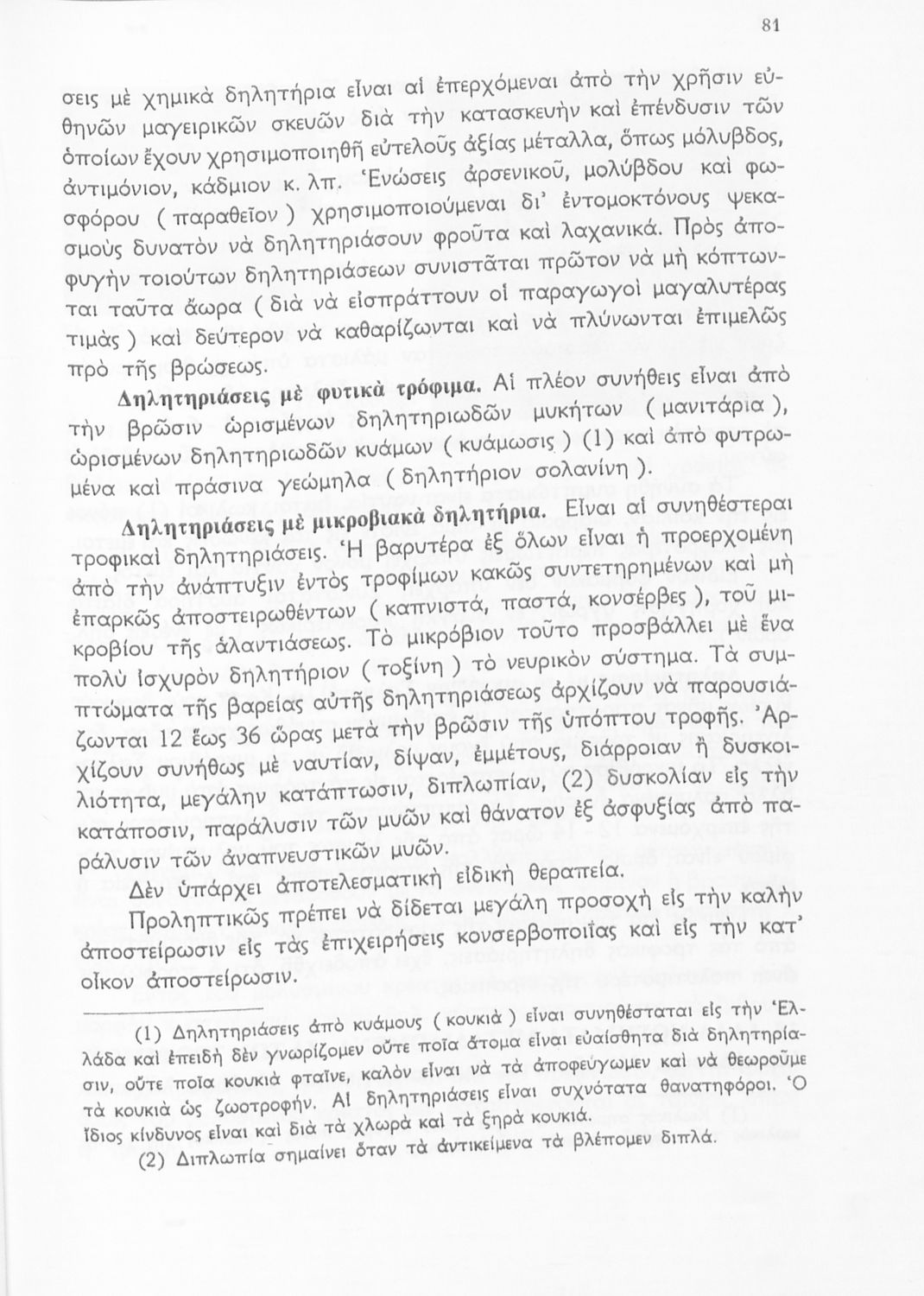 81

σεις μὲ χημικὰ δηλητήρια εἶναι αἱ ἐπερχόμεναι ἀπὸ τὴν χρῆσιν εὐθηνῶν μαγειρικῶν σκευῶν διὰ τὴν κατασκευὴν καὶ ἐπένδυσιν τῶν ὁποίων ἔχουν χρησιμοποιηθῆ εὐτελοῦς ἀξίας μέταλλα, ὅπως μόλυβδος, ἀντιμόνιον, κάδμιον κ. λπ. Ἑνώσεις ἀρσενικοῦ, μολύβδου καὶ φωσφόρου ( παραθεῖον ) χρησιμοποιούμεναι δι' ἐντομοκτόνους ψεκασμοὺς δυνατὸν νὰ δηλητηριάσουν φροῦτα καὶ λαχανικά. Πρὸς ἀποφυγὴν τοιούτων δηλητηριάσεων συνιστᾶται πρῶτον νὰ μὴ κόπτωνται ταῦτα ἄωρα ( διὰ νὰ εἰσπράττουν οἱ παραγωγοὶ μαγαλυτέρας τιμὰς ) καὶ δεύτερον νὰ καθαρίζωνται καὶ νὰ πλύνωνται ἐπιμελῶς πρὸ τῆς βρώσεως.

Δηλητηριάσεις μὲ φυτικὰ τρόφιμα. Αἱ πλέον συνήθεις εἶναι ἀπὸ τὴν βρῶσιν ὡρισμένων δηλητηριωδῶν μυκήτων ( μανιτάρια ), ὡρισμένων δηλητηριωδῶν κυάμων ( κυάμωσις ) (1) καὶ ἀπὸ φυτρωμένα καὶ πράσινα γεώμηλα ( δηλητήριον σολανίνη ).

Δηλητηριάσεις μὲ μικροβιακὰ δηλητήρια. Εἶναι αἱ συνηθέστεραι τροφικαὶ δηλητηριάσεις. Ἡ βαρυτέρα ἐξ ὅλων εἶναι ἡ προερχομένη ἀπὸ τὴν ἀνάπτυξιν ἐντὸς τροφίμων κακῶς συντετηρημένων καὶ μὴ ἐπαρκῶς ἀποστειρωθέντων ( καπνιστά, παστά, κονσέρβες ), τοῦ μικροβίου τῆς ἀλαντιάσεως. Τὸ μικρόβιον τοῦτο προσβάλλει μὲ ἕνα πολὺ ἰσχυρὸν δηλητήριον ( τοξίνη ) τὸ νευρικὸν σύστημα. Τὰ συμπτώματα τῆς βαρείας αὐτῆς δηλητηριάσεως ἀρχίζουν νὰ παρουσιάζωνται 12 ἕως 36 ὥρας μετὰ τὴν βρῶσιν τῆς ὑπόπτου τροφῆς. Ἀρχίζουν συνήθως μὲ ναυτίαν, δίψαν, ἐμμέτους, διάρροιαν ἢ δυσκοιλιότητα, μεγάλην κατάπτωσιν, διπλωπίαν, (2) δυσκολίαν εἰς τὴν κατάποσιν, παράλυσιν τῶν μυῶν καὶ θάνατον ἐξ ἀσφυξίας ἀπὸ παράλυσιν τῶν ἀναπνευστικῶν μυῶν.

Δὲν ὑπάρχει ἀποτελεσματικὴ εἰδικὴ θεραπεία.

Προληπτικῶς πρέπει νὰ δίδεται μεγάλη προσοχὴ εἰς τὴν καλὴν ἀποστείρωσιν εἰς τὰς ἐπιχειρήσεις κονσερβοποιΐας καὶ εἰς τὴν κατ' οἶκον ἀποστείρωσιν.

(1) Δηλητηριάσεις ἀπὸ κυάμους ( κουκιὰ ) εἶναι συνηθέσταται εἰς τὴν Ἑλλάδα καὶ ἐπειδὴ δὲν γνωρίζομεν οὔτε ποῖα ἄτομα εἶναι εὐαίσθητα διὰ δηλητηρίασιν, οὔτε ποῖα κουκιὰ φταῖνε, καλὸν εἶναι νὰ τὰ ἀποφεύγωμεν καὶ νὰ θεωροῦμε τὰ κουκιὰ ὡς ζωοτροφήν. Αἱ δηλητηριάσεις εἶναι συχνότατα θανατηφόροι. Ὁ ἴδιος κίνδυνος εἶναι καὶ διὰ τὰ χλωρὰ καὶ τὰ ξηρὰ κουκιά.

(2) Διπλωπία σημαίνει ὅταν τὰ ἀντικείμενα τὰ βλέπομεν διπλά.